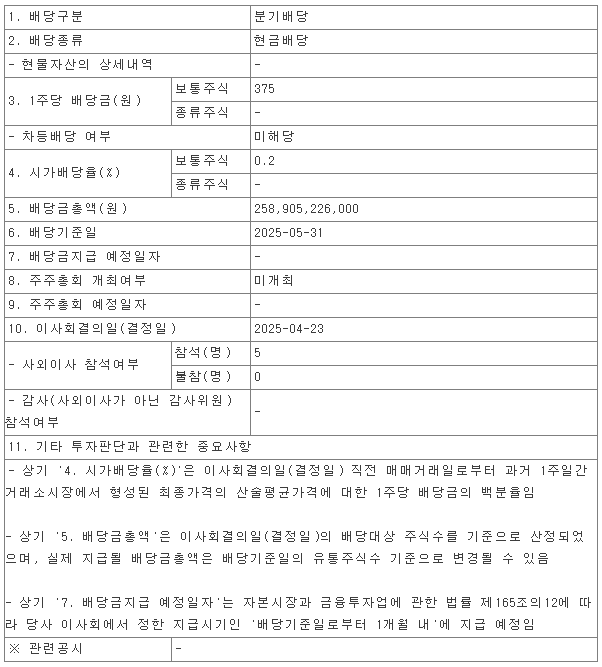 | 1. 배당구분 | | 분기배당 |
|---|---|---|
| 2. 배당종류 | | 현금배당 |
| - 현물자산의 상세내역 | | - |
| 3. 1주당 배당금(원) | 보통주식 | 375 |
| | 종류주식 | - |
| - 차등배당 여부 | | 미해당 |
| 4. 시가배당율(%) | 보통주식 | 0.2 |
| | 종류주식 | - |
| 5. 배당금총액(원) | | 258,905,226,000 |
| 6. 배당기준일 | | 2025-05-31 |
| 7. 배당금지급 예정일자 | | - |
| 8. 주주총회 개최여부 | | 미개최 |
| 9. 주주총회 예정일자 | | - |
| 10. 이사회결의일(결정일) | | 2025-04-23 |
| - 사외이사 참석여부 | 참석(명) | 5 |
| | 불참(명) | 0 |
| - 감사(사외이사가 아닌 감사위원) 참석여부 | | - |
| 11. 기타 투자판단과 관련한 중요사항 | | |

- 상기 '4. 시가배당율(%)'은 이사회결의일(결정일) 직전 매매거래일로부터 과거 1주일간 거래소시장에서 형성된 최종가격의 산술평균가격에 대한 1주당 배당금의 백분율임

- 상기 '5. 배당금총액'은 이사회결의일(결정일)의 배당대상 주식수를 기준으로 산정되었으며, 실제 지급될 배당금총액은 배당기준일의 유통주식수 기준으로 변경될 수 있음

- 상기 '7. 배당금지급 예정일자'는 자본시장과 금융투자업에 관한 법률 제165조의12에 따라 당사 이사회에서 정한 지급시기인 '배당기준일로부터 1개월 내'에 지급 예정임

| ※ 관련공시 | - |
|---|---|